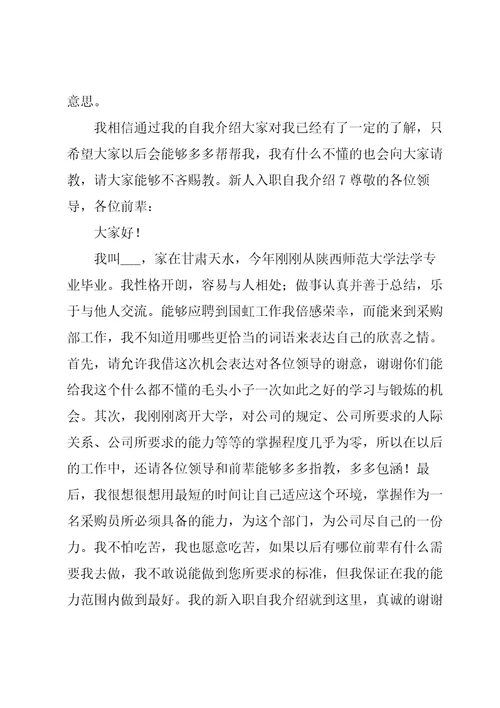 意思。

我相信通过我的自我介绍大家对我已经有了一定的了解，只希望大家以后会能够多多帮帮我，我有什么不懂的也会向大家请教，请大家能够不吝赐教。新人入职自我介绍 7 尊敬的各位领导，各位前辈：

大家好！

我叫___，家在甘肃天水，今年刚刚从陕西师范大学法学专业毕业。我性格开朗，容易与人相处；做事认真并善于总结，乐于与他人交流。能够应聘到国虹工作我倍感荣幸，而能来到采购部工作，我不知道用哪些更恰当的词语来表达自己的欣喜之情。首先，请允许我借这次机会表达对各位领导的谢意，谢谢你们能给我这个什么都不懂的毛头小子一次如此之好的学习与锻炼的机会。其次，我刚刚离开大学，对公司的规定、公司所要求的人际关系、公司所要求的能力等等的掌握程度几乎为零，所以在以后的工作中，还请各位领导和前辈能够多多指教，多多包涵！最后，我很想很想用最短的时间让自己适应这个环境，掌握作为一名采购员所必须具备的能力，为这个部门，为公司尽自己的一份力。我不怕吃苦，我也愿意吃苦，如果以后有哪位前辈有什么需要我去做，我不敢说能做到您所要求的标准，但我保证在我的能力范围内做到最好。我的新入职自我介绍就到这里，真诚的谢谢